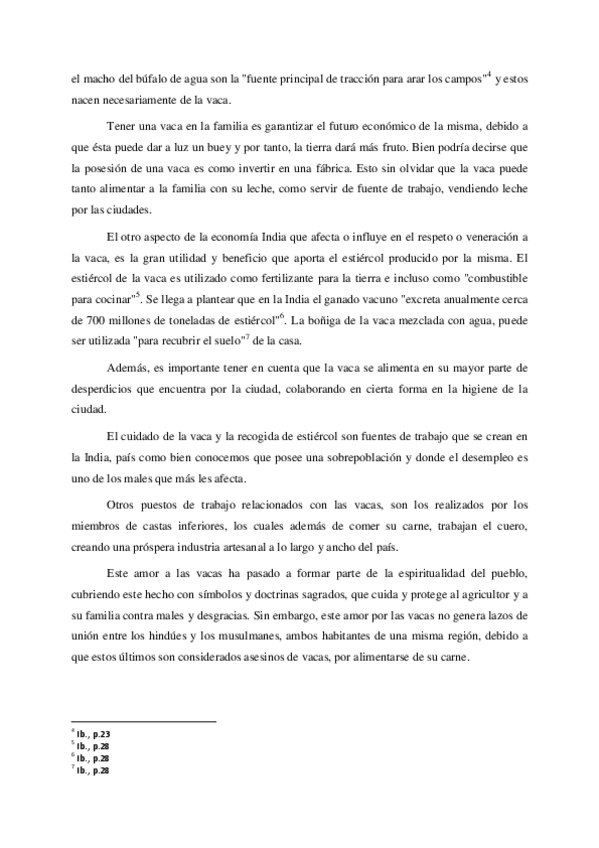 el macho del búfalo de agua son la "fuente principal de tracción para arar los campos"$^4$ y estos nacen necesariamente de la vaca.

Tener una vaca en la familia es garantizar el futuro económico de la misma, debido a que ésta puede dar a luz un buey y por tanto, la tierra dará más fruto. Bien podría decirse que la posesión de una vaca es como invertir en una fábrica. Esto sin olvidar que la vaca puede tanto alimentar a la familia con su leche, como servir de fuente de trabajo, vendiendo leche por las ciudades.

El otro aspecto de la economía India que afecta o influye en el respeto o veneración a la vaca, es la gran utilidad y beneficio que aporta el estiércol producido por la misma. El estiércol de la vaca es utilizado como fertilizante para la tierra e incluso como "combustible para cocinar"$^5$. Se llega a plantear que en la India el ganado vacuno "excreta anualmente cerca de 700 millones de toneladas de estiércol"$^6$. La boñiga de la vaca mezclada con agua, puede ser utilizada "para recubrir el suelo"$^7$ de la casa.

Además, es importante tener en cuenta que la vaca se alimenta en su mayor parte de desperdicios que encuentra por la ciudad, colaborando en cierta forma en la higiene de la ciudad.

El cuidado de la vaca y la recogida de estiércol son fuentes de trabajo que se crean en la India, país como bien conocemos que posee una sobrepoblación y donde el desempleo es uno de los males que más les afecta.

Otros puestos de trabajo relacionados con las vacas, son los realizados por los miembros de castas inferiores, los cuales además de comer su carne, trabajan el cuero, creando una próspera industria artesanal a lo largo y ancho del país.

Este amor a las vacas ha pasado a formar parte de la espiritualidad del pueblo, cubriendo este hecho con símbolos y doctrinas sagrados, que cuida y protege al agricultor y a su familia contra males y desgracias. Sin embargo, este amor por las vacas no genera lazos de unión entre los hindúes y los musulmanes, ambos habitantes de una misma región, debido a que estos últimos son considerados asesinos de vacas, por alimentarse de su carne.

$^4$ Ib., p.23
$^5$ Ib., p.28
$^6$ Ib., p.28
$^7$ Ib., p.28